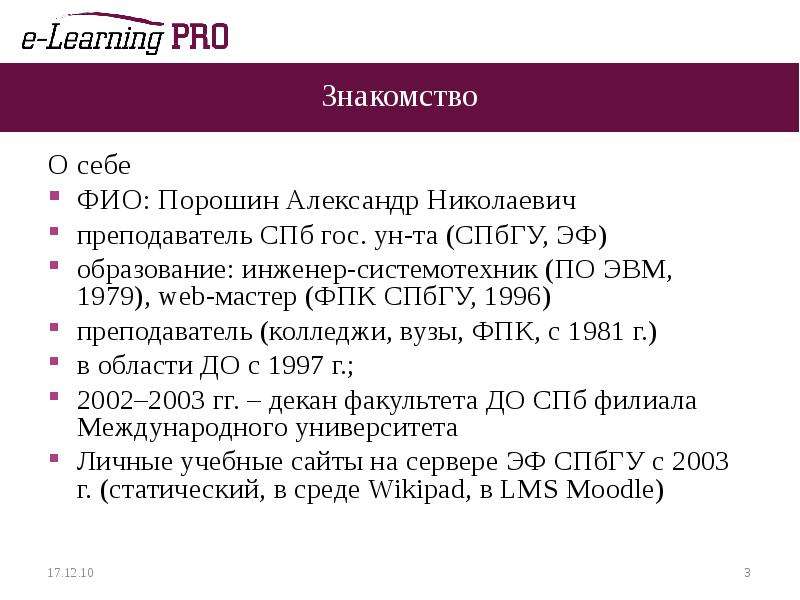 e-Learning PRO

Знакомство

О себе

• ФИО: Порошин Александр Николаевич

• преподаватель СПб гос. ун-та (СПбГУ, ЭФ)

• образование: инженер-системотехник (ПО ЭВМ, 1979), web-мастер (ФПК СПбГУ, 1996)

• преподаватель (колледжи, вузы, ФПК, с 1981 г.)

• в области ДО с 1997 г.;

• 2002–2003 гг. – декан факультета ДО СПб филиала Международного университета

• Личные учебные сайты на сервере ЭФ СПбГУ с 2003 г. (статический, в среде Wikipad, в LMS Moodle)

17.12.10

3